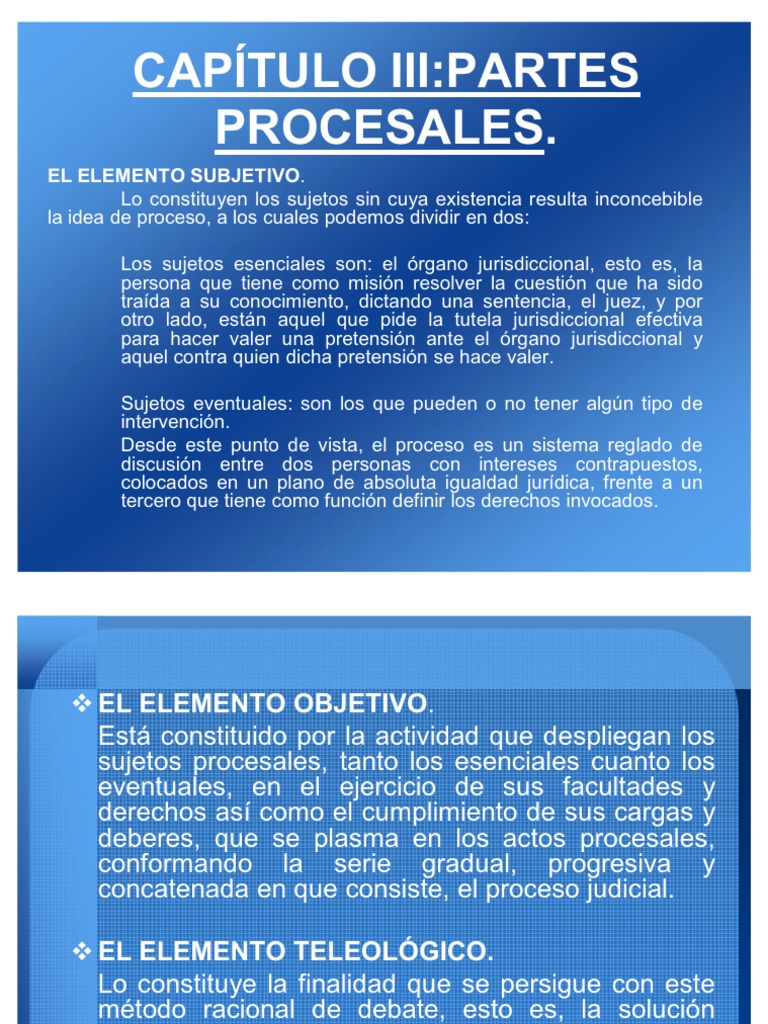 CAPÍTULO III:PARTES PROCESALES.

EL ELEMENTO SUBJETIVO.

Lo constituyen los sujetos sin cuya existencia resulta inconcebible la idea de proceso, a los cuales podemos dividir en dos:

Los sujetos esenciales son: el órgano jurisdiccional, esto es, la persona que tiene como misión resolver la cuestión que ha sido traída a su conocimiento, dictando una sentencia, el juez, y por otro lado, están aquel que pide la tutela jurisdiccional efectiva para hacer valer una pretensión ante el órgano jurisdiccional y aquel contra quien dicha pretensión se hace valer.

Sujetos eventuales: son los que pueden o no tener algún tipo de intervención.

Desde este punto de vista, el proceso es un sistema reglado de discusión entre dos personas con intereses contrapuestos, colocados en un plano de absoluta igualdad jurídica, frente a un tercero que tiene como función definir los derechos invocados.

❖ EL ELEMENTO OBJETIVO.

Está constituido por la actividad que despliegan los sujetos procesales, tanto los esenciales cuanto los eventuales, en el ejercicio de sus facultades y derechos así como el cumplimiento de sus cargas y deberes, que se plasma en los actos procesales, conformando la serie gradual, progresiva y concatenada en que consiste, el proceso judicial.

❖ EL ELEMENTO TELEOLÓGICO.

Lo constituye la finalidad que se persigue con este método racional de debate, esto es, la solución